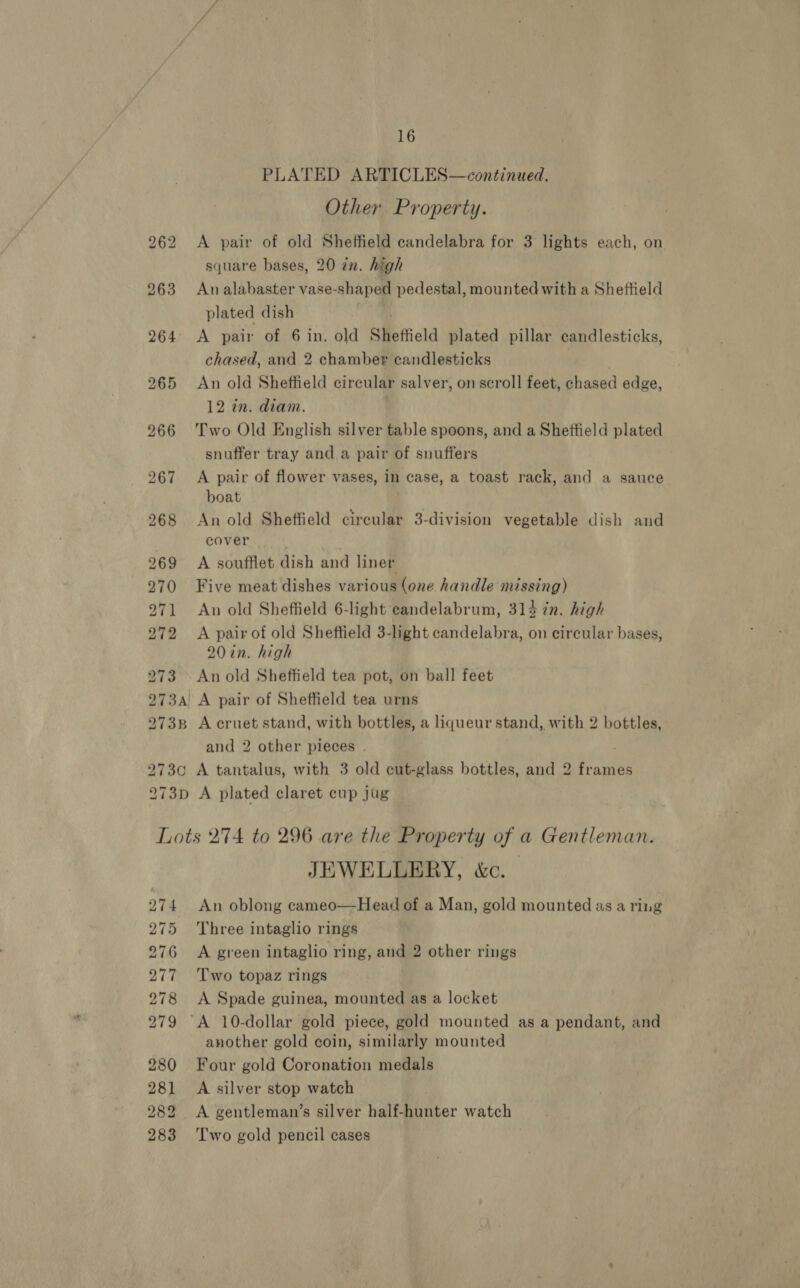 16

PLATED ARTICLES—continued.

Other Property.

262 A pair of old Sheffield candelabra for 3 lights each, on square bases, 20 in. high

263 An alabaster vase-shaped pedestal, mounted with a Sheffield plated dish

264 A pair of 6 in. old Sheffield plated pillar candlesticks, chased, and 2 chamber candlesticks

265 An old Sheffield circular salver, on scroll feet, chased edge, 12 in. diam.

266 Two Old English silver table spoons, and a Sheffield plated snuffer tray and a pair of snuffers

267 A pair of flower vases, in case, a toast rack, and a sauce boat

268 An old Sheffield circular 3-division vegetable dish and cover

269 A soufflet dish and liner

270 Five meat dishes various (one handle missing)

271 An old Sheffield 6-light candelabrum, 31½ in. high

272 A pair of old Sheffield 3-light candelabra, on circular bases, 20 in. high

273 An old Sheffield tea pot, on ball feet

273A A pair of Sheffield tea urns

273B A cruet stand, with bottles, a liqueur stand, with 2 bottles, and 2 other pieces

273C A tantalus, with 3 old cut-glass bottles, and 2 frames

273D A plated claret cup jug

Lots 274 to 296 are the Property of a Gentleman.

JEWELLERY, &c.

274 An oblong cameo—Head of a Man, gold mounted as a ring

275 Three intaglio rings

276 A green intaglio ring, and 2 other rings

277 Two topaz rings

278 A Spade guinea, mounted as a locket

279 A 10-dollar gold piece, gold mounted as a pendant, and another gold coin, similarly mounted

280 Four gold Coronation medals

281 A silver stop watch

282 A gentleman's silver half-hunter watch

283 Two gold pencil cases